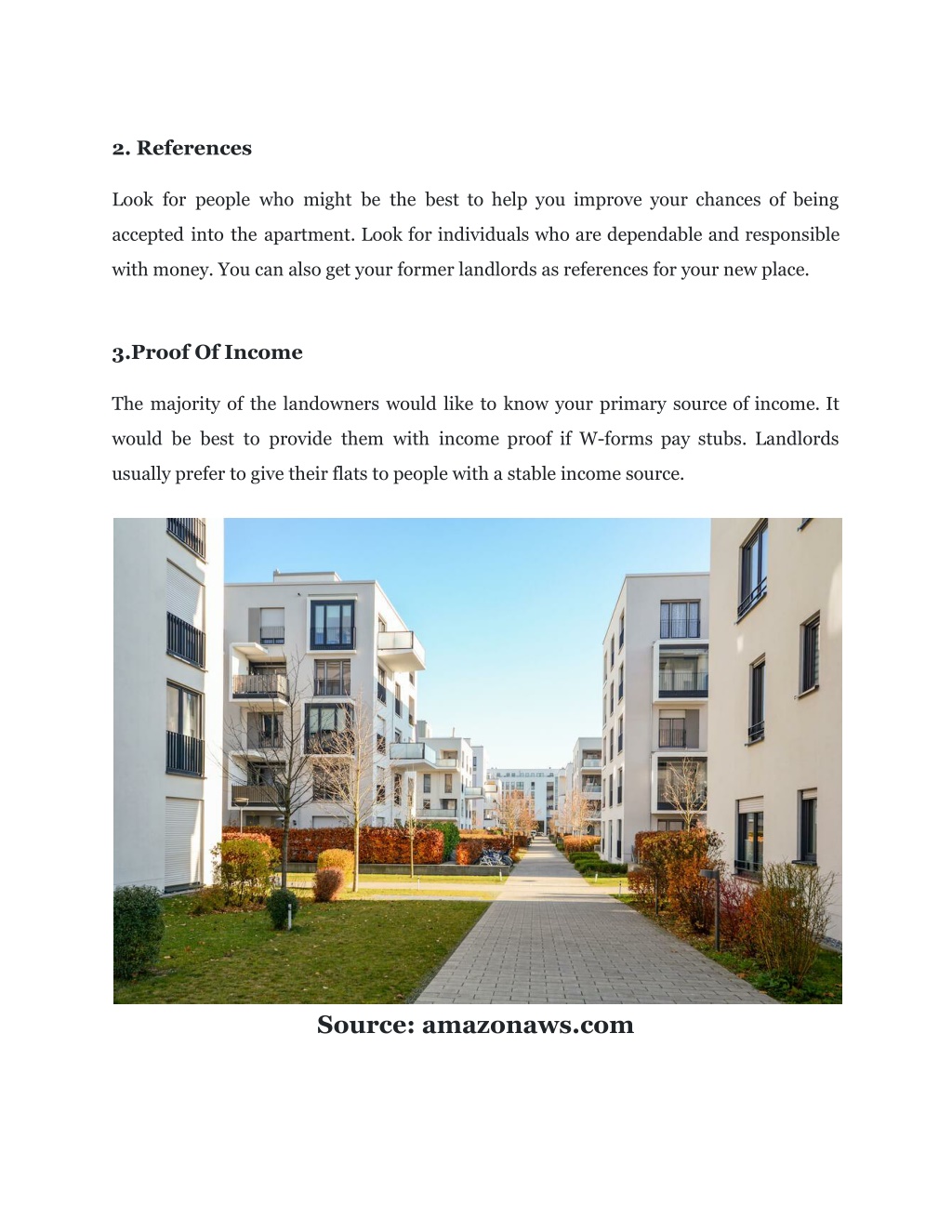 2. References

Look for people who might be the best to help you improve your chances of being accepted into the apartment. Look for individuals who are dependable and responsible with money. You can also get your former landlords as references for your new place.

3.Proof Of Income

The majority of the landowners would like to know your primary source of income. It would be best to provide them with income proof if W-forms pay stubs. Landlords usually prefer to give their flats to people with a stable income source.

Source: amazonaws.com